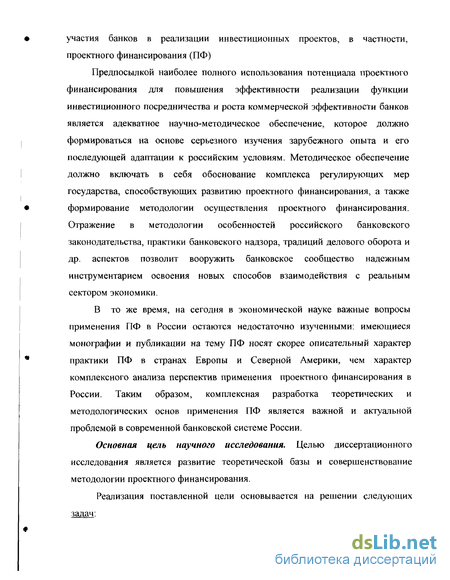 участия банков в реализации инвестиционных проектов, в частности, проектного финансирования (ПФ)

Предпосылкой наиболее полного использования потенциала проектного финансирования для повышения эффективности реализации функции инвестиционного посредничества и роста коммерческой эффективности банков является адекватное научно-методическое обеспечение, которое должно формироваться на основе серьезного изучения зарубежного опыта и его последующей адаптации к российским условиям. Методическое обеспечение должно включать в себя обоснование комплекса регулирующих мер государства, способствующих развитию проектного финансирования, а также формирование методологии осуществления проектного финансирования. Отражение в методологии особенностей российского банковского законодательства, практики банковского надзора, традиций делового оборота и др. аспектов позволит вооружить банковское сообщество надежным инструментарием освоения новых способов взаимодействия с реальным сектором экономики.

В то же время, на сегодня в экономической науке важные вопросы применения ПФ в России остаются недостаточно изученными: имеющиеся монографии и публикации на тему ПФ носят скорее описательный характер практики ПФ в странах Европы и Северной Америки, чем характер комплексного анализа перспектив применения проектного финансирования в России. Таким образом, комплексная разработка теоретических и методологических основ применения ПФ является важной и актуальной проблемой в современной банковской системе России.

Основная цель научного исследования. Целью диссертационного исследования является развитие теоретической базы и совершенствование методологии проектного финансирования.

Реализация поставленной цели основывается на решении следующих задач:

dsLib.net
библиотека диссертаций